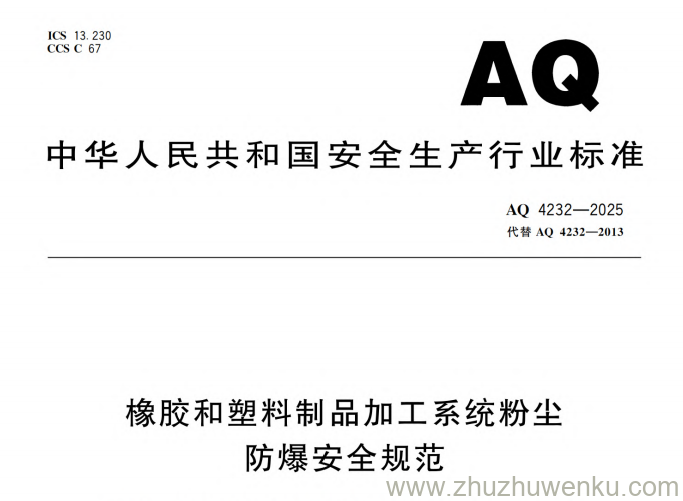 ICS 13.230
CCS C 67

AQ

中华人民共和国安全生产行业标准

AQ 4232—2025
代替 AQ 4232—2013

橡胶和塑料制品加工系统粉尘
防爆安全规范

www.zhuzhuwenku.com